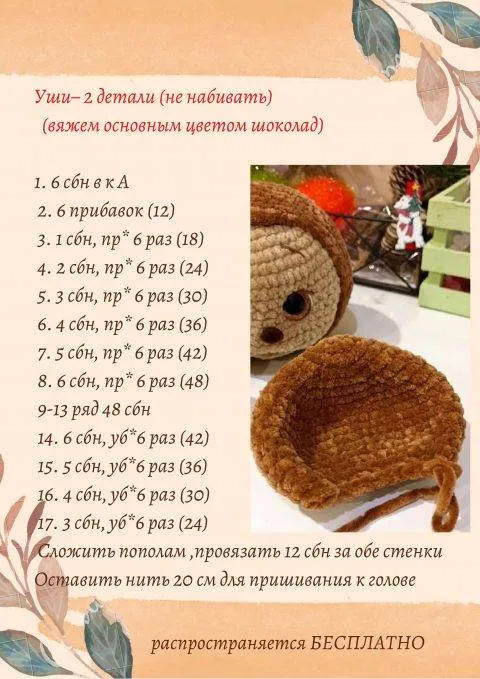 Уши– 2 детали (не набивать)
(вяжем основным цветом шоколад)

1. 6 сбн в к А
2. 6 прибавок (12)
3. 1 сбн, пр* 6 раз (18)
4. 2 сбн, пр* 6 раз (24)
5. 3 сбн, пр* 6 раз (30)
6. 4 сбн, пр* 6 раз (36)
7. 5 сбн, пр* 6 раз (42)
8. 6 сбн, пр* 6 раз (48)
9-13 ряд 48 сбн
14. 6 сбн, уб*6 раз (42)
15. 5 сбн, уб*6 раз (36)
16. 4 сбн, уб*6 раз (30)
17. 3 сбн, уб*6 раз (24)
Сложить пополам ,провязать 12 сбн за обе стенки
Оставить нить 20 см для пришивания к голове

распространяется БЕСПЛАТНО